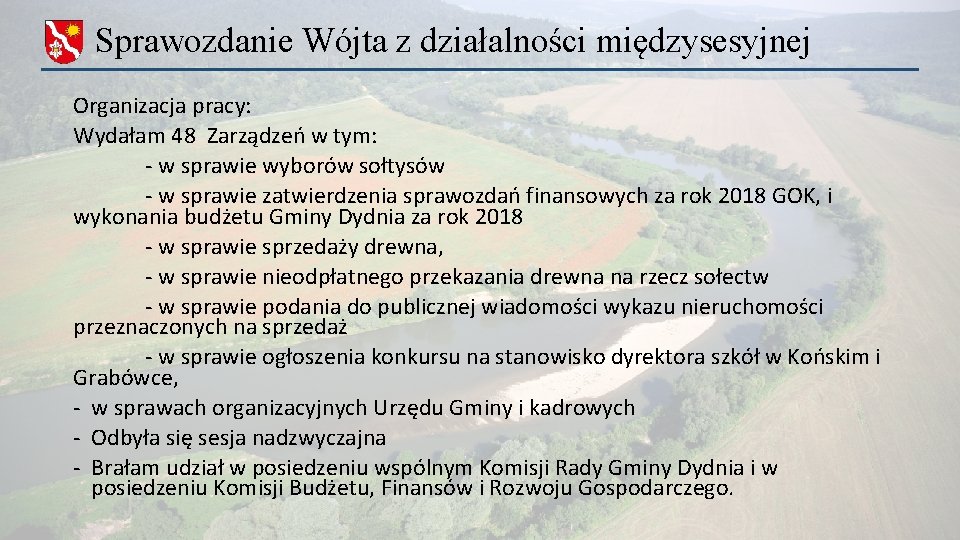 Sprawozdanie Wójta z działalności międzysesyjnej

Organizacja pracy:
Wydałam 48 Zarządzeń w tym:
- w sprawie wyborów sołtysów
- w sprawie zatwierdzenia sprawozdań finansowych za rok 2018 GOK, i wykonania budżetu Gminy Dydnia za rok 2018
- w sprawie sprzedaży drewna,
- w sprawie nieodpłatnego przekazania drewna na rzecz sołectw
- w sprawie podania do publicznej wiadomości wykazu nieruchomości przeznaczonych na sprzedaż
- w sprawie ogłoszenia konkursu na stanowisko dyrektora szkół w Końskim i Grabówce,
- w sprawach organizacyjnych Urzędu Gminy i kadrowych
- Odbyła się sesja nadzwyczajna
- Brałam udział w posiedzeniu wspólnym Komisji Rady Gminy Dydnia i w posiedzeniu Komisji Budżetu, Finansów i Rozwoju Gospodarczego.